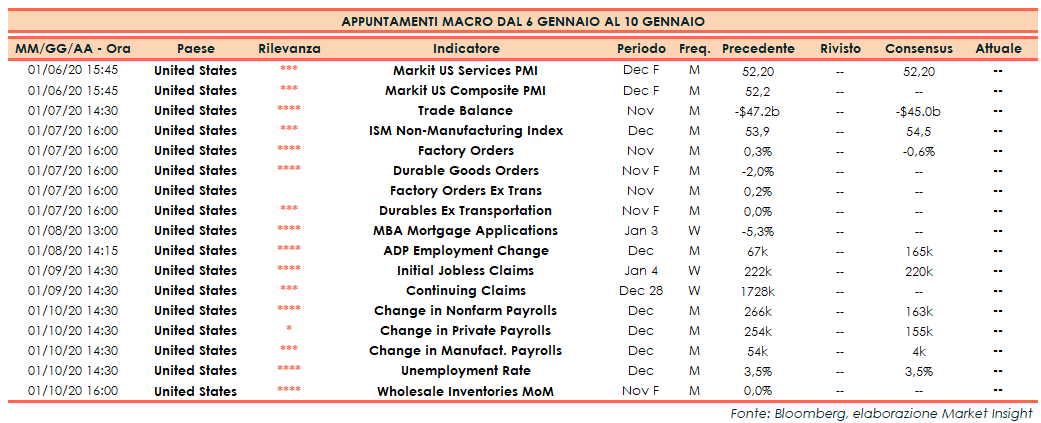 APPUNTAMENTI MACRO DAL 6 GENNAIO AL 10 GENNAIO

| MM/GG/AA - Ora | Paese | Rilevanza | Indicatore | Periodo | Freq. | Precedente | Rivisto | Consensus | Attuale |
|---|---|---|---|---|---|---|---|---|---|
| 01/06/20 15:45 | United States | *** | Markit US Services PMI | Dec F | M | 52,20 | -- | 52,20 | -- |
| 01/06/20 15:45 | United States | *** | Markit US Composite PMI | Dec F | M | 52,2 | -- | -- | -- |
| 01/07/20 14:30 | United States | **** | Trade Balance | Nov | M | -$47.2b | -- | -$45.0b | -- |
| 01/07/20 16:00 | United States | *** | ISM Non-Manufacturing Index | Dec | M | 53,9 | -- | 54,5 | -- |
| 01/07/20 16:00 | United States | **** | Factory Orders | Nov | M | 0,3% | -- | -0,6% | -- |
| 01/07/20 16:00 | United States | **** | Durable Goods Orders | Nov F | M | -2,0% | -- | -- | -- |
| 01/07/20 16:00 | United States | | Factory Orders Ex Trans | Nov | M | 0,2% | -- | -- | -- |
| 01/07/20 16:00 | United States | *** | Durables Ex Transportation | Nov F | M | 0,0% | -- | -- | -- |
| 01/08/20 13:00 | United States | **** | MBA Mortgage Applications | Jan 3 | W | -5,3% | -- | -- | -- |
| 01/08/20 14:15 | United States | **** | ADP Employment Change | Dec | M | 67k | -- | 165k | -- |
| 01/09/20 14:30 | United States | **** | Initial Jobless Claims | Jan 4 | W | 222k | -- | 220k | -- |
| 01/09/20 14:30 | United States | *** | Continuing Claims | Dec 28 | W | 1728k | -- | -- | -- |
| 01/10/20 14:30 | United States | **** | Change in Nonfarm Payrolls | Dec | M | 266k | -- | 163k | -- |
| 01/10/20 14:30 | United States | * | Change in Private Payrolls | Dec | M | 254k | -- | 155k | -- |
| 01/10/20 14:30 | United States | *** | Change in Manufact. Payrolls | Dec | M | 54k | -- | 4k | -- |
| 01/10/20 14:30 | United States | **** | Unemployment Rate | Dec | M | 3,5% | -- | 3,5% | -- |
| 01/10/20 16:00 | United States | **** | Wholesale Inventories MoM | Nov F | M | 0,0% | -- | -- | -- |

Fonte: Bloomberg, elaborazione Market Insight